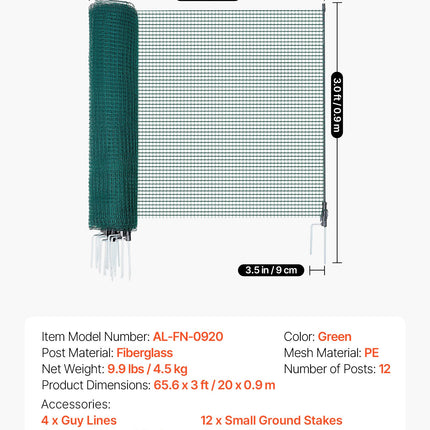 3.0 ft / 0.9 m

3.5 in / 9 cm

Item Model Number: AL-FN-0920
Post Material: Fiberglass
Net Weight: 9.9 lbs / 4.5 kg
Product Dimensions: 65.6 x 3 ft / 20 x 0.9 m

Color: Green
Mesh Material: PE
Number of Posts: 12

Accessories:
4 x Guy Lines
12 x Small Ground Stakes